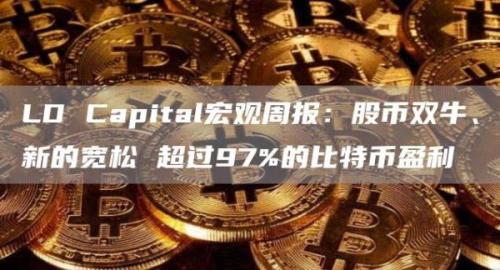 LD Capital宏观周报：股币双牛、新的宽松 超过97%的比特币盈利